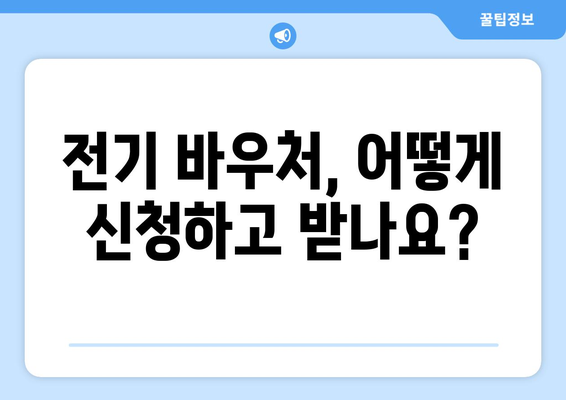 꿀팁정보

전기 바우처, 어떻게 신청하고 받나요?